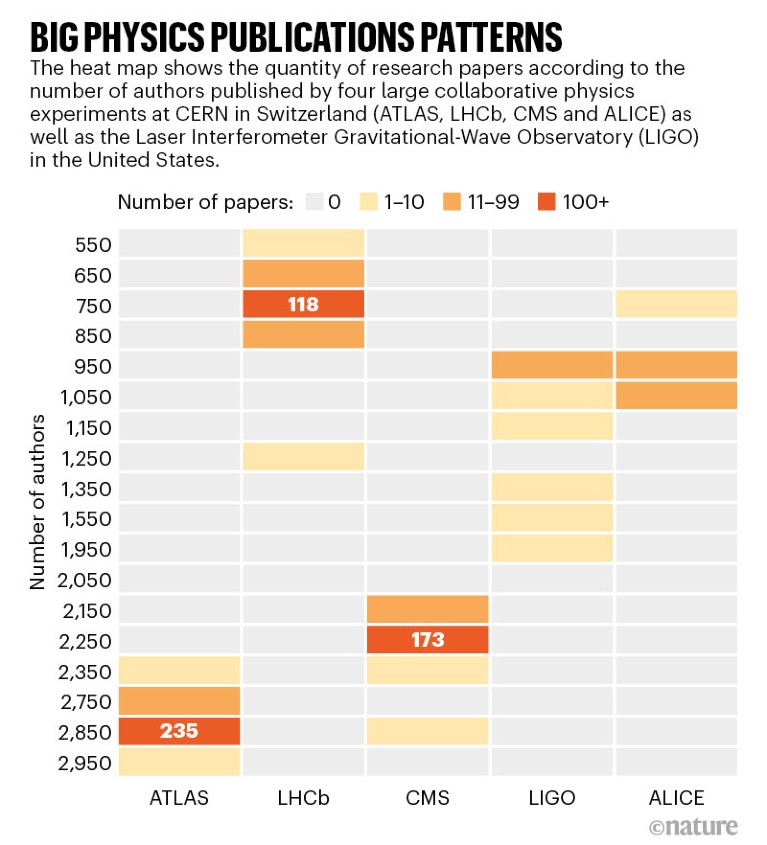 BIG PHYSICS PUBLICATIONS PATTERNS

The heat map shows the quantity of research papers according to the number of authors published by four large collaborative physics experiments at CERN in Switzerland (ATLAS, LHCb, CMS and ALICE) as well as the Laser Interferometer Gravitational-Wave Observatory (LIGO) in the United States.

Number of papers: 0 1–10 11–99 100+

Number of authors

550
650
750
850
950
1,050
1,150
1,250
1,350
1,550
1,950
2,050
2,150
2,250
2,350
2,750
2,850
2,950

118
173
235

ATLAS LHCb CMS LIGO ALICE

©nature